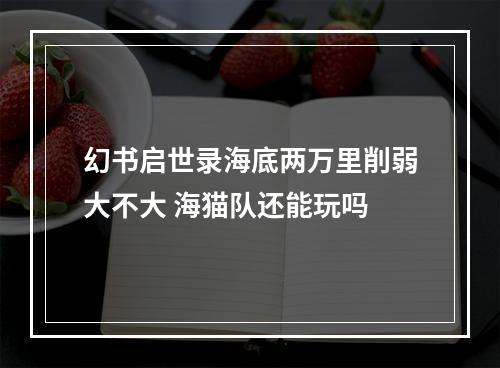 幻书启世录海底两万里削弱大不大 海猫队还能玩吗